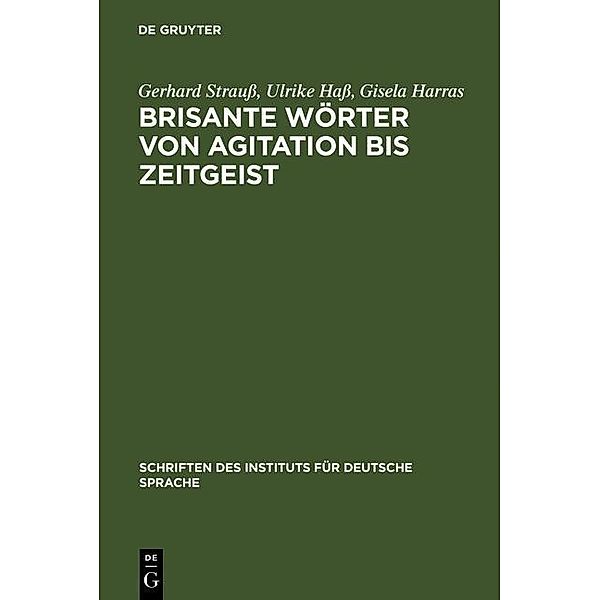 DE GRUYTER

Gerhard Strauß, Ulrike Haß, Gisela Harras

BRISANTE WÖRTER VON AGITATION BIS ZEITGEIST

SCHRIFTEN DES INSTITUTS FÜR DEUTSCHE SPRACHE

DE
G